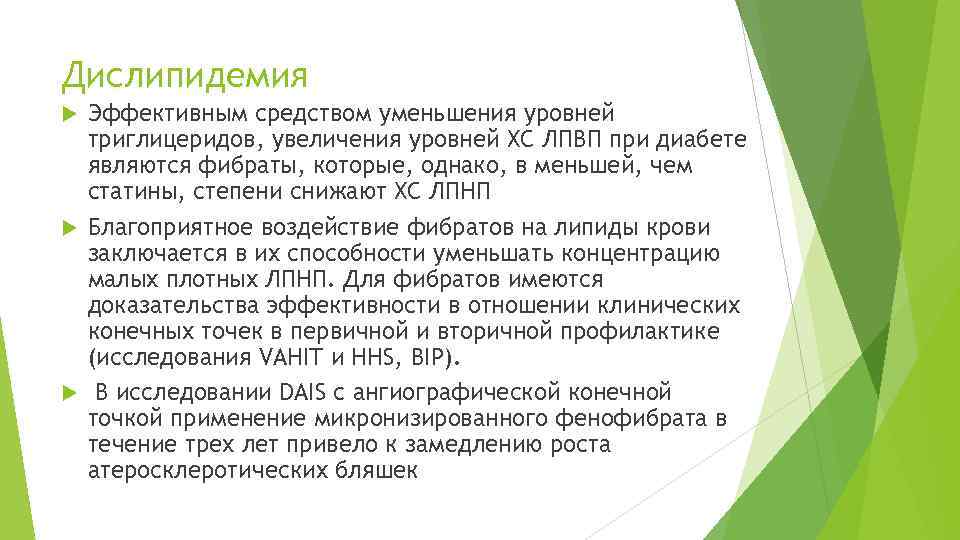 Дислипидемия

Эффективным средством уменьшения уровней триглицеридов, увеличения уровней ХС ЛПВП при диабете являются фибраты, которые, однако, в меньшей, чем статины, степени снижают ХС ЛПНП

Благоприятное воздействие фибратов на липиды крови заключается в их способности уменьшать концентрацию малых плотных ЛПНП. Для фибратов имеются доказательства эффективности в отношении клинических конечных точек в первичной и вторичной профилактике (исследования VAHIT и HHS, BIP).

В исследовании DAIS с ангиографической конечной точкой применение микронизированного фенофибрата в течение трех лет привело к замедлению роста атеросклеротических бляшек